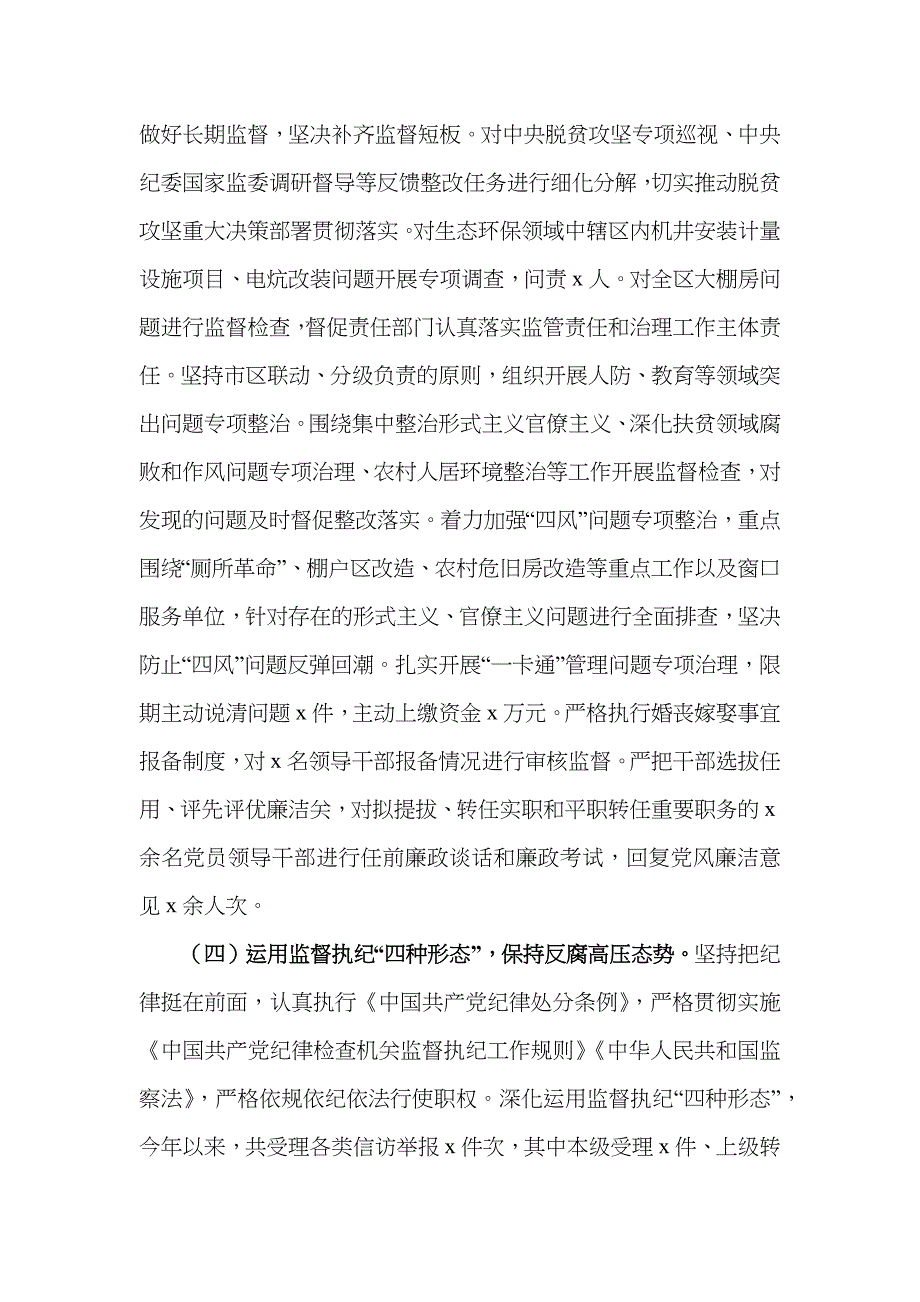 做好长期监督，坚决补齐监督短板。对中央脱贫攻坚专项巡视、中央纪委国家监委调研督导等反馈整改任务进行细化分解，切实推动脱贫攻坚重大决策部署贯彻落实。对生态环保领域中辖区内机井安装计量设施项目、电炕改装问题开展专项调查，问责 x 人。对全区大棚房问题进行监督检查，督促责任部门认真落实监管责任和治理工作主体责任。坚持市区联动、分级负责的原则，组织开展人防、教育等领域突出问题专项整治。围绕集中整治形式主义官僚主义、深化扶贫领域腐败和作风问题专项治理、农村人居环境整治等工作开展监督检查，对发现的问题及时督促整改落实。着力加强“四风”问题专项整治，重点围绕“厕所革命”、棚户区改造、农村危旧房改造等重点工作以及窗口服务单位，针对存在的形式主义、官僚主义问题进行全面排查，坚决防止“四风”问题反弹回潮。扎实开展“一卡通”管理问题专项治理，限期主动说清问题 x 件，主动上缴资金 x 万元。严格执行婚丧嫁娶事宜报备制度，对 x 名领导干部报备情况进行审核监督。严把干部选拔任用、评先评优廉洁关，对拟提拔、转任实职和平职转任重要职务的 x 余名党员领导干部进行任前廉政谈话和廉政考试，回复党风廉洁意见 x 余人次。

（四）运用监督执纪“四种形态”，保持反腐高压态势。坚持把纪律挺在前面，认真执行《中国共产党纪律处分条例》，严格贯彻实施《中国共产党纪律检查机关监督执纪工作规则》《中华人民共和国监察法》，严格依规依纪依法行使职权。深化运用监督执纪“四种形态”，今年以来，共受理各类信访举报 x 件次，其中本级受理 x 件、上级转